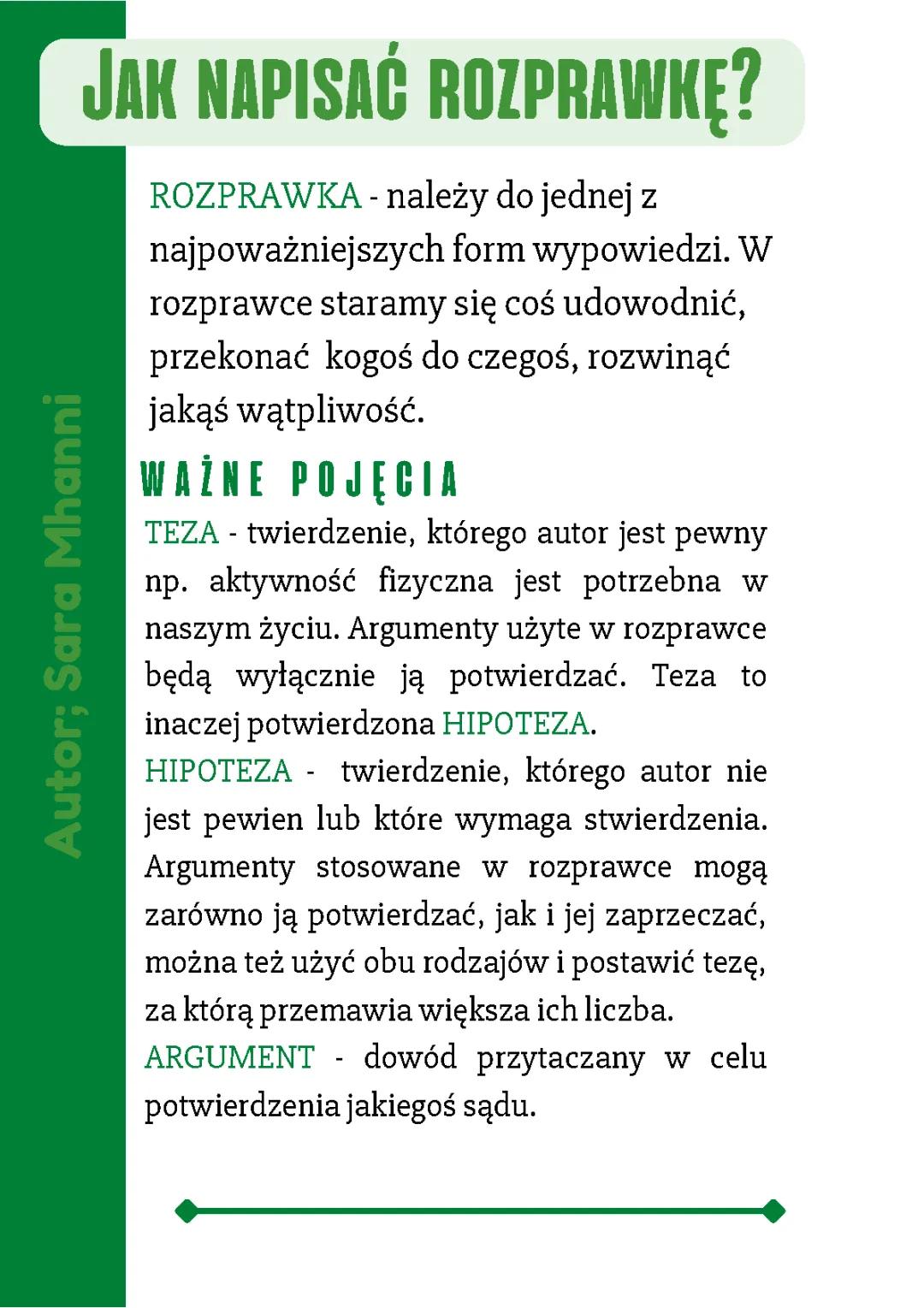 JAK NAPISAĆ ROZPRAWKĘ?

Autor; Sara Mhanni

ROZPRAWKA - należy do jednej z najpoważniejszych form wypowiedzi. W rozprawce staramy się coś udowodnić, przekonać kogoś do czegoś, rozwinąć jakąś wątpliwość.

WAŻNE POJĘCIA

TEZA - twierdzenie, którego autor jest pewny np. aktywność fizyczna jest potrzebna w naszym życiu. Argumenty użyte w rozprawce będą wyłącznie ją potwierdzać. Teza to inaczej potwierdzona HIPOTEZA.

HIPOTEZA - twierdzenie, którego autor nie jest pewien lub które wymaga stwierdzenia. Argumenty stosowane w rozprawce mogą zarówno ją potwierdzać, jak i jej zaprzeczać, można też użyć obu rodzajów i postawić tezę, za którą przemawia większa ich liczba.

ARGUMENT - dowód przytaczany w celu potwierdzenia jakiegoś sądu.